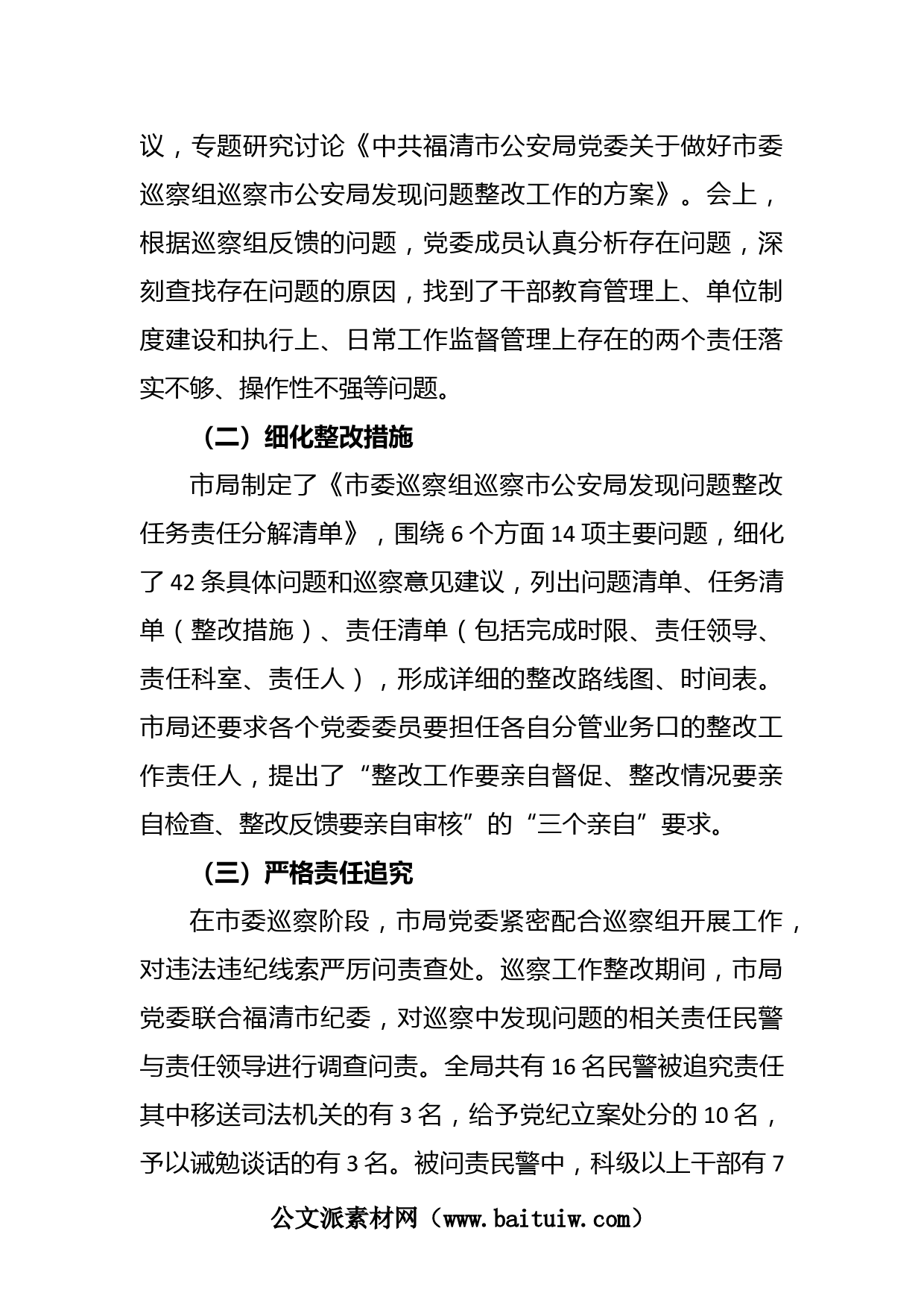 议，专题研究讨论《中共福清市公安局党委关于做好市委巡察组巡察市公安局发现问题整改工作的方案》。会上，根据巡察组反馈的问题，党委成员认真分析存在问题，深刻查找存在问题的原因，找到了干部教育管理上、单位制度建设和执行上、日常工作监督管理上存在的两个责任落实不够、操作性不强等问题。

（二）细化整改措施

市局制定了《市委巡察组巡察市公安局发现问题整改任务责任分解清单》，围绕 6 个方面 14 项主要问题，细化了 42 条具体问题和巡察意见建议，列出问题清单、任务清单（整改措施）、责任清单（包括完成时限、责任领导、责任科室、责任人），形成详细的整改路线图、时间表。市局还要求各个党委委员要担任各自分管业务口的整改工作责任人，提出了“整改工作要亲自督促、整改情况要亲自检查、整改反馈要亲自审核”的“三个亲自”要求。

（三）严格责任追究

在市委巡察阶段，市局党委紧密配合巡察组开展工作，对违法违纪线索严厉问责查处。巡察工作整改期间，市局党委联合福清市纪委，对巡察中发现问题的相关责任民警与责任领导进行调查问责。全局共有 16 名民警被追究责任其中移送司法机关的有 3 名，给予党纪立案处分的 10 名，予以诫勉谈话的有 3 名。被问责民警中，科级以上干部有 7

公文派素材网（www.baituiw.com）